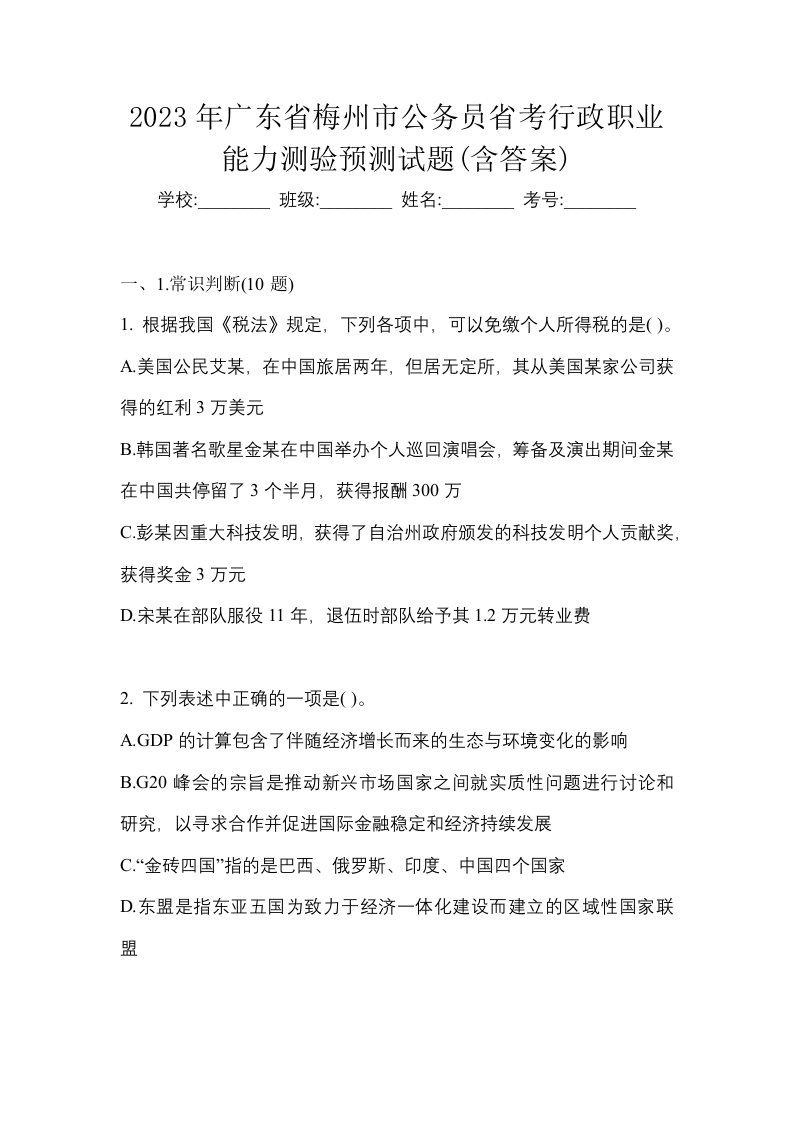 2023年广东省梅州市公务员省考行政职业能力测验预测试题(含答案)

学校:________ 班级:________ 姓名:________ 考号:________

一、1.常识判断(10 题)

1. 根据我国《税法》规定，下列各项中，可以免缴个人所得税的是( )。

A.美国公民艾某，在中国旅居两年，但居无定所，其从美国某家公司获得的红利3万美元

B.韩国著名歌星金某在中国举办个人巡回演唱会，筹备及演出期间金某在中国共停留了3个半月，获得报酬300万

C.彭某因重大科技发明，获得了自治州政府颁发的科技发明个人贡献奖，获得奖金3万元

D.宋某在部队服役11年，退伍时部队给予其1.2万元转业费

2. 下列表述中正确的一项是( )。

A.GDP的计算包含了伴随经济增长而来的生态与环境变化的影响

B.G20峰会的宗旨是推动新兴市场国家之间就实质性问题进行讨论和研究，以寻求合作并促进国际金融稳定和经济持续发展

C.“金砖四国”指的是巴西、俄罗斯、印度、中国四个国家

D.东盟是指东亚五国为致力于经济一体化建设而建立的区域性国家联盟